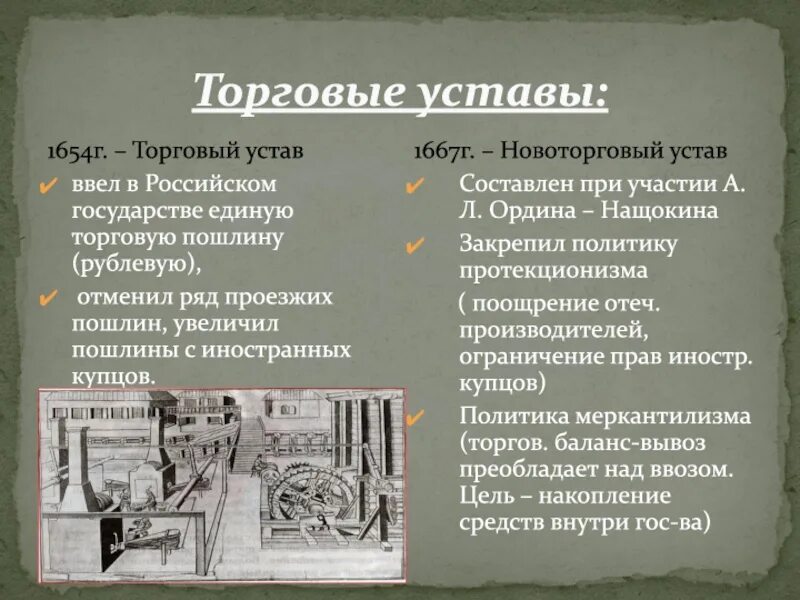 Торговые уставы:

1654г. – Торговый устав

✔ ввел в Российском государстве единую торговую пошлину (рублевую),

✔ отменил ряд проезжих пошлин, увеличил пошлины с иностранных купцов.

1667г. – Новоторговый устав

✔ Составлен при участии А. Л. Ордина – Нащокина

✔ Закрепил политику протекционизма

( поощрение отеч. производителей, ограничение прав иностр. купцов)

✔ Политика меркантилизма (торгов. баланс-вывоз преобладает над ввозом. Цель – накопление средств внутри гос-ва)